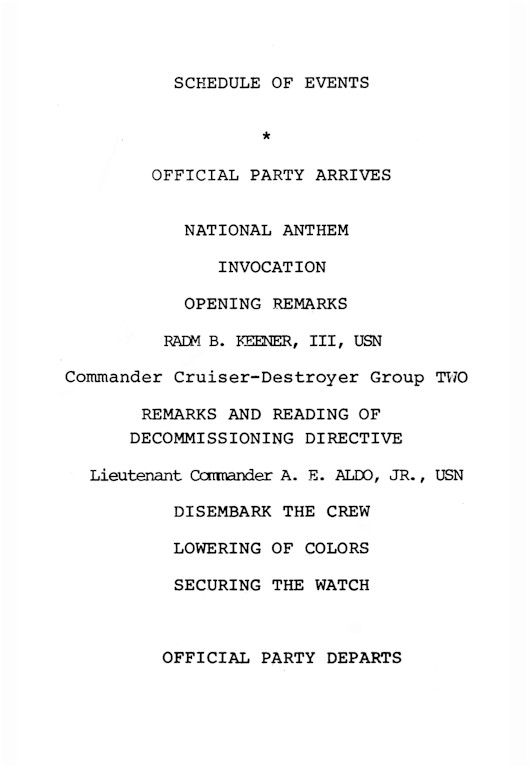 SCHEDULE OF EVENTS

*

OFFICIAL PARTY ARRIVES

NATIONAL ANTHEM

INVOCATION

OPENING REMARKS

RADM B. KEENER, III, USN

Commander Cruiser-Destroyer Group TWO

REMARKS AND READING OF DECOMMISSIONING DIRECTIVE

Lieutenant Commander A. E. ALDO, JR., USN

DISEMBARK THE CREW

LOWERING OF COLORS

SECURING THE WATCH

OFFICIAL PARTY DEPARTS